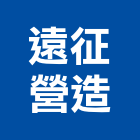 遠征
營造